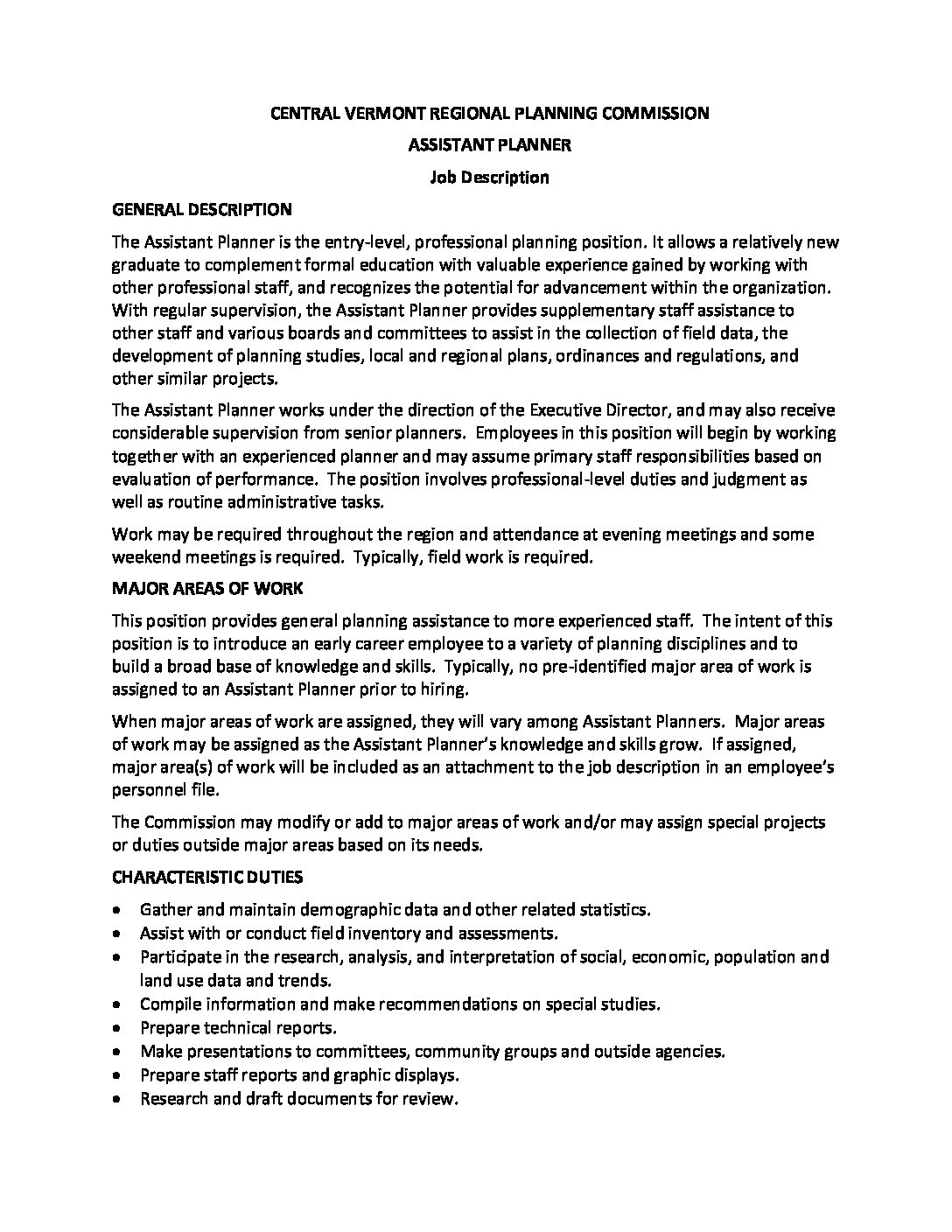 CENTRAL VERMONT REGIONAL PLANNING COMMISSION

ASSISTANT PLANNER

Job Description

GENERAL DESCRIPTION

The Assistant Planner is the entry-level, professional planning position. It allows a relatively new graduate to complement formal education with valuable experience gained by working with other professional staff, and recognizes the potential for advancement within the organization. With regular supervision, the Assistant Planner provides supplementary staff assistance to other staff and various boards and committees to assist in the collection of field data, the development of planning studies, local and regional plans, ordinances and regulations, and other similar projects.

The Assistant Planner works under the direction of the Executive Director, and may also receive considerable supervision from senior planners. Employees in this position will begin by working together with an experienced planner and may assume primary staff responsibilities based on evaluation of performance. The position involves professional-level duties and judgment as well as routine administrative tasks.

Work may be required throughout the region and attendance at evening meetings and some weekend meetings is required. Typically, field work is required.

MAJOR AREAS OF WORK

This position provides general planning assistance to more experienced staff. The intent of this position is to introduce an early career employee to a variety of planning disciplines and to build a broad base of knowledge and skills. Typically, no pre-identified major area of work is assigned to an Assistant Planner prior to hiring.

When major areas of work are assigned, they will vary among Assistant Planners. Major areas of work may be assigned as the Assistant Planner's knowledge and skills grow. If assigned, major area(s) of work will be included as an attachment to the job description in an employee's personnel file.

The Commission may modify or add to major areas of work and/or may assign special projects or duties outside major areas based on its needs.

CHARACTERISTIC DUTIES

• Gather and maintain demographic data and other related statistics.
• Assist with or conduct field inventory and assessments.
• Participate in the research, analysis, and interpretation of social, economic, population and land use data and trends.
• Compile information and make recommendations on special studies.
• Prepare technical reports.
• Make presentations to committees, community groups and outside agencies.
• Prepare staff reports and graphic displays.
• Research and draft documents for review.